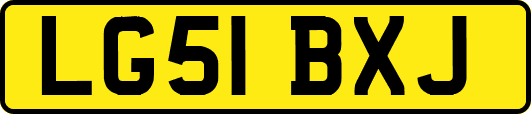 LG51 BXJ